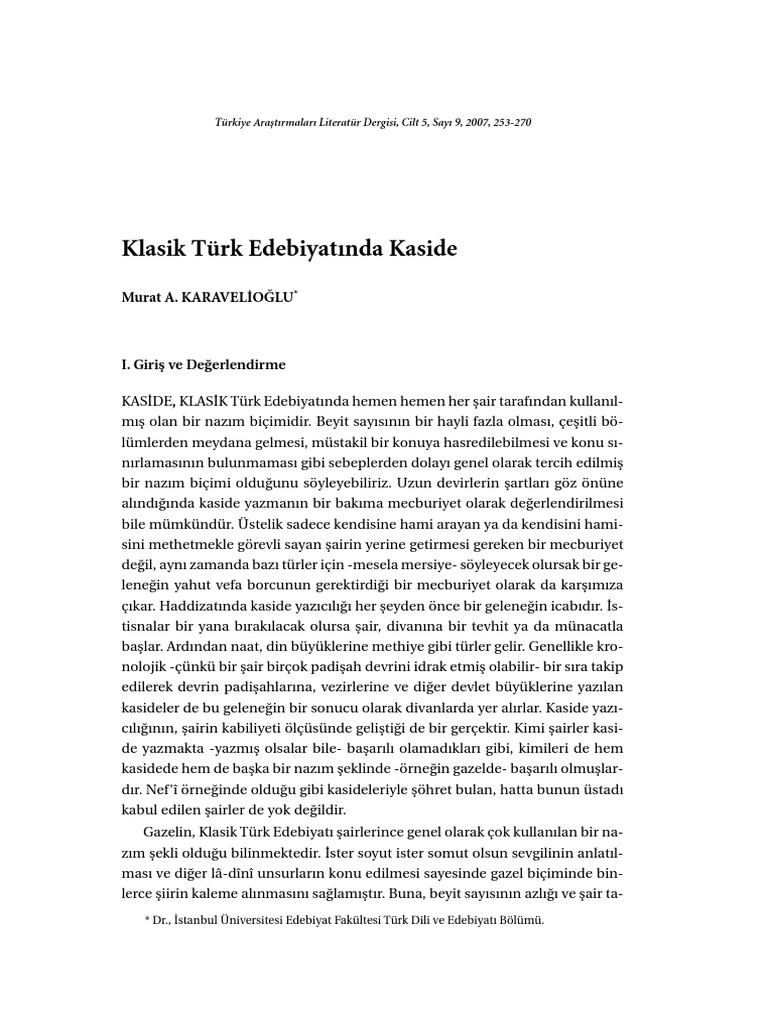 Türkiye Araştırmaları Literatür Dergisi, Cilt 5, Sayı 9, 2007, 253-270

Klasik Türk Edebiyatında Kaside

Murat A. KARAVELİOĞLU*

I. Giriş ve Değerlendirme

KASİDE, KLASİK Türk Edebiyatında hemen hemen her şair tarafından kullanılmış olan bir nazım biçimidir. Beyit sayısının bir hayli fazla olması, çeşitli bölümlerden meydana gelmesi, müstakil bir konuya hasredilebilmesi ve konu sınırlamasının bulunmaması gibi sebeplerden dolayı genel olarak tercih edilmiş bir nazım biçimi olduğunu söyleyebiliriz. Uzun devirlerin şartları göz önüne alındığında kaside yazmanın bir bakıma mecburiyet olarak değerlendirilmesi bile mümkündür. Üstelik sadece kendisine hami arayan ya da kendisini hamisini methetmekle görevli sayan şairin yerine getirmesi gereken bir mecburiyet değil, aynı zamanda bazı türler için -mesela mersiye- söyleyecek olursak bir geleneğin yahut vefa borcunun gerektirdiği bir mecburiyet olarak da karşımıza çıkar. Haddizatında kaside yazıcılığı her şeyden önce bir geleneğin icabıdır. İstisnalar bir yana bırakılacak olursa şair, divanına bir tevhit ya da münacatla başlar. Ardından naat, din büyüklerine methiye gibi türler gelir. Genellikle kronolojik -çünkü bir şair birçok padişah devrini idrak etmiş olabilir- bir sıra takip edilerek devrin padişahlarına, vezirlerine ve diğer devlet büyüklerine yazılan kasideler de bu geleneğin bir sonucu olarak divanlarda yer alırlar. Kaside yazıcılığının, şairin kabiliyeti ölçüsünde geliştiği de bir gerçektir. Kimi şairler kaside yazmakta -yazmış olsalar bile- başarılı olamadıkları gibi, kimileri de hem kasidede hem de başka bir nazım şeklinde -örneğin gazelde- başarılı olmuşlardır. Nef'î örneğinde olduğu gibi kasideleriyle şöhret bulan, hatta bunun üstadı kabul edilen şairler de yok değildir.

Gazelin, Klasik Türk Edebiyatı şairlerince genel olarak çok kullanılan bir nazım şekli olduğu bilinmektedir. İster soyut ister somut olsun sevgilinin anlatılması ve diğer lâ-dînî unsurların konu edilmesi sayesinde gazel biçiminde binlerce şiirin kaleme alınmasını sağlamıştır. Buna, beyit sayısının azlığı ve şair ta-

* Dr., İstanbul Üniversitesi Edebiyat Fakültesi Türk Dili ve Edebiyatı Bölümü.